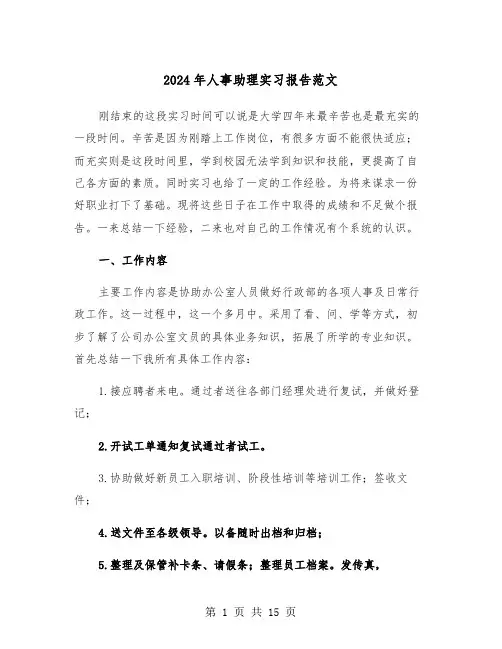 2024年人事助理实习报告范文

刚结束的这段实习时间可以说是大学四年来最辛苦也是最充实的一段时间。辛苦是因为刚踏上工作岗位，有很多方面不能很快适应；而充实则是这段时间里，学到校园无法学到知识和技能，更提高了自己各方面的素质。同时实习也给了一定的工作经验。为将来谋求一份好职业打下了基础。现将这些日子在工作中取得的成绩和不足做个报告。一来总结一下经验，二来也对自己的工作情况有个系统的认识。

一、工作内容

主要工作内容是协助办公室人员做好行政部的各项人事及日常行政工作。这一过程中，这一个多月中。采用了看、问、学等方式，初步了解了公司办公室文员的具体业务知识，拓展了所学的专业知识。首先总结一下我所有具体工作内容：

1.接应聘者来电。通过者送往各部门经理处进行复试，并做好登记；

2.开试工单通知复试通过者试工。

3.协助做好新员工入职培训、阶段性培训等培训工作；签收文件；

4.送文件至各级领导。以备随时出档和归档；

5.整理及保管补卡条、请假条；整理员工档案。发传真。

第 1 页 共 15 页